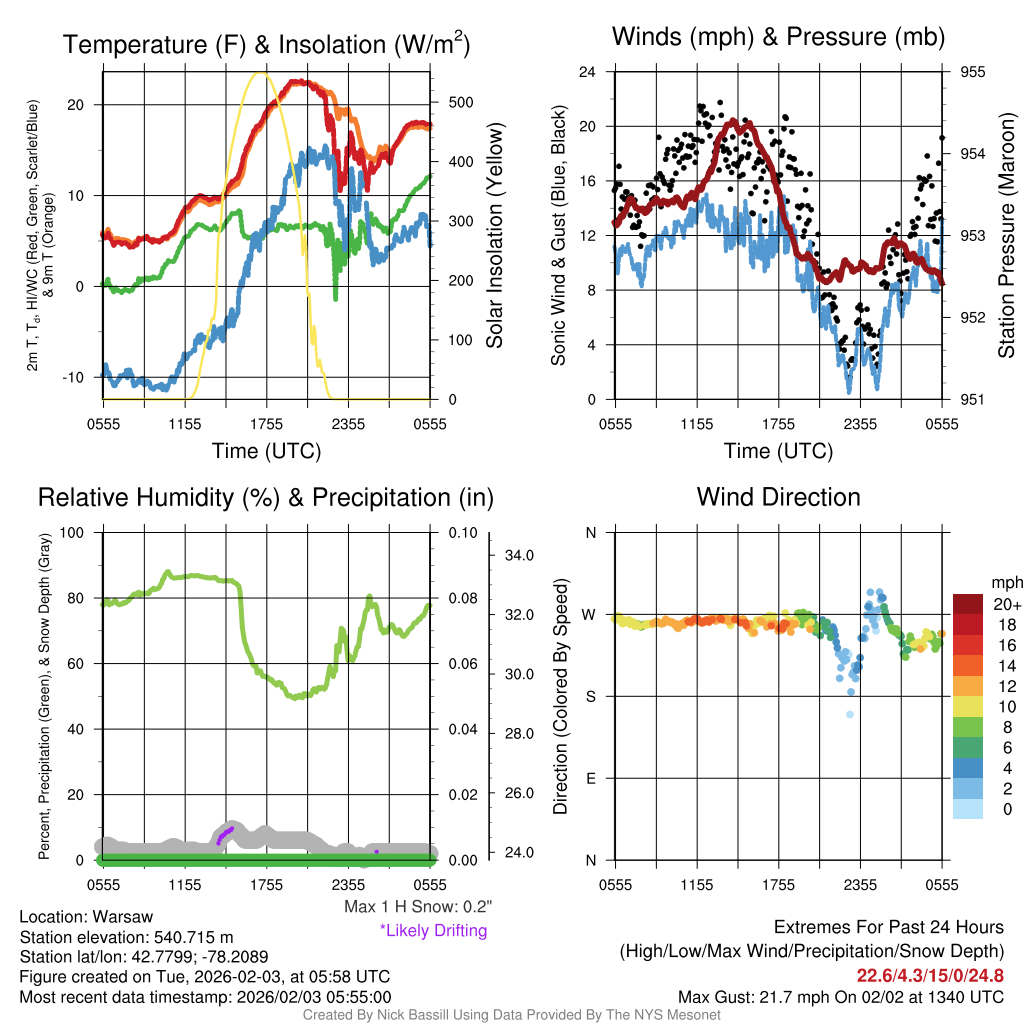 Temperature (F) & Insolation (W/m$^2$)

2m T, T$_d$, HI/WC (Red, Green, Scarlet/Blue) & 9m T (Orange)

20
10
0
-10

500
400
300
200
100
0

Solar Insolation (Yellow)

0555 1155 1755 2355 0555

Time (UTC)

Winds (mph) & Pressure (mb)

Sonic Wind & Gust (Blue, Black)

24
20
16
12
8
4
0

955
954
953
952
951

Station Pressure (Maroon)

0555 1155 1755 2355 0555

Time (UTC)

Relative Humidity (%) & Precipitation (in)

Percent, Precipitation (Green), & Snow Depth (Gray)

100
80
60
40
20
0

0.10
0.08
0.06
0.04
0.02
0.00

34.0
32.0
30.0
28.0
26.0
24.0

0555 1155 1755 2355 0555

Max 1 H Snow: 0.2"
*Likely Drifting

Wind Direction

Direction (Colored By Speed)

N
W
S
E
N

0555 1155 1755 2355 0555

mph
20+
18
16
14
12
10
8
6
4
2
0

Location: Warsaw
Station elevation: 540.715 m
Station lat/lon: 42.7799; -78.2089
Figure created on Tue, 2026-02-03, at 05:58 UTC
Most recent data timestamp: 2026/02/03 05:55:00

Extremes For Past 24 Hours
(High/Low/Max Wind/Precipitation/Snow Depth)
22.6/4.3/15/0/24.8
Max Gust: 21.7 mph On 02/02 at 1340 UTC

Created By Nick Bassill Using Data Provided By The NYS Mesonet